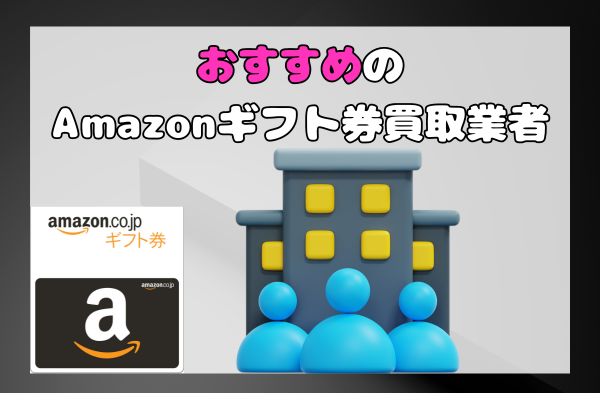 おすすめの
Amazonギフト券買取業者

amazon.co.jp
ギフト券

amazon.co.jp
a